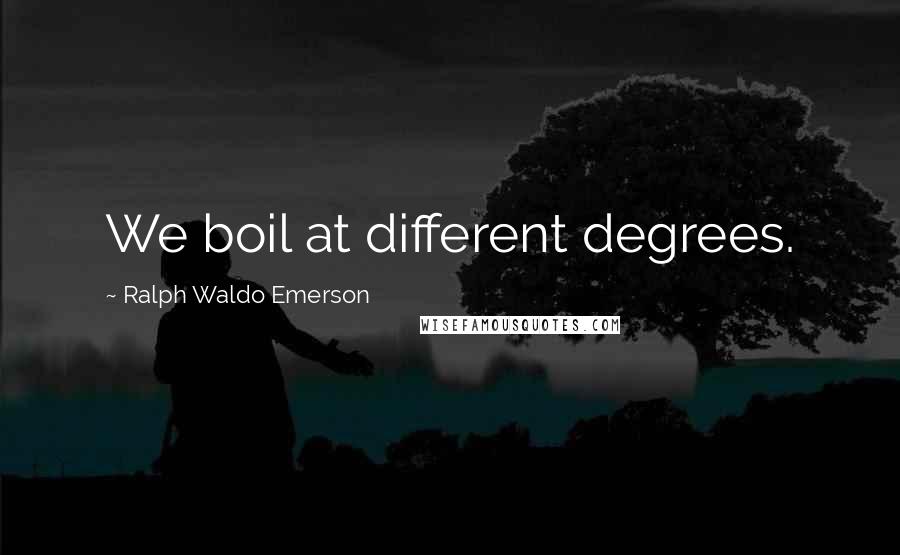 We boil at different degrees.

~ Ralph Waldo Emerson

WISEFAMOUSQUOTES.COM